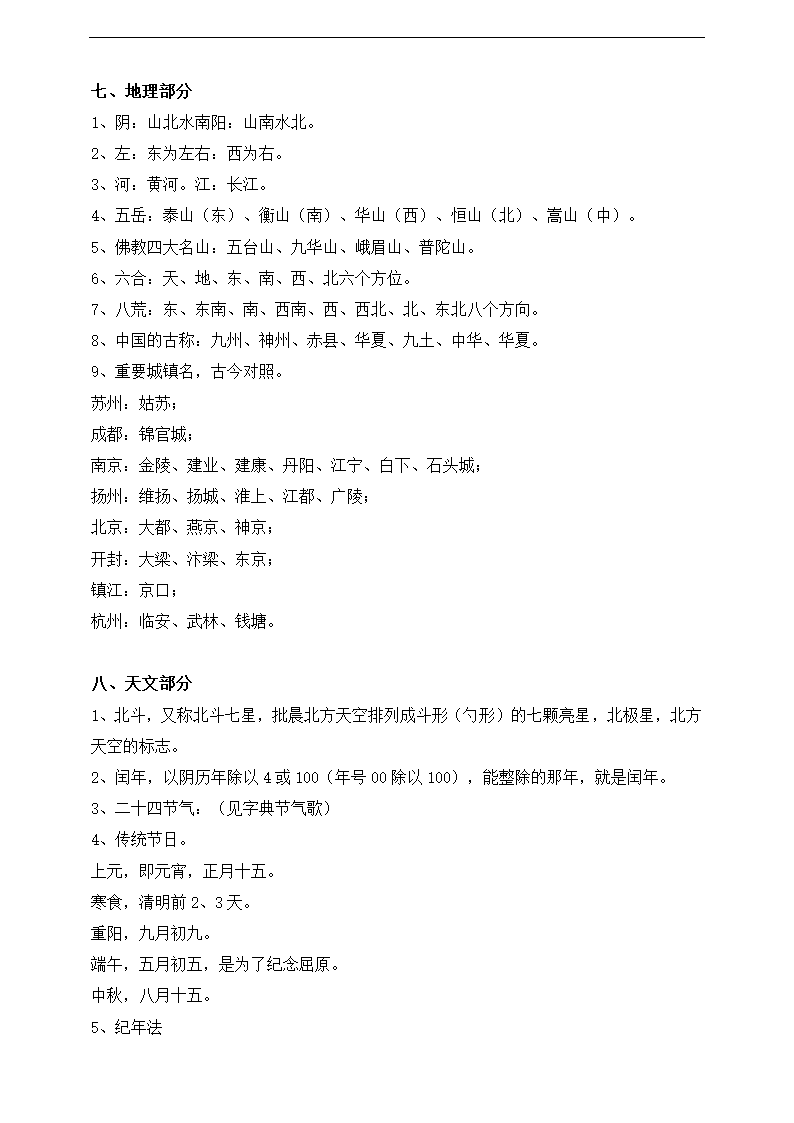 七、地理部分

1、阴：山北水南阳：山南水北。

2、左：东为左右：西为右。

3、河：黄河。江：长江。

4、五岳：泰山（东）、衡山（南）、华山（西）、恒山（北）、嵩山（中）。

5、佛教四大名山：五台山、九华山、峨眉山、普陀山。

6、六合：天、地、东、南、西、北六个方位。

7、八荒：东、东南、南、西南、西、西北、北、东北八个方向。

8、中国的古称：九州、神州、赤县、华夏、九土、中华、华夏。

9、重要城镇名，古今对照。

苏州：姑苏；

成都：锦官城；

南京：金陵、建业、建康、丹阳、江宁、白下、石头城；

扬州：维扬、扬城、淮上、江都、广陵；

北京：大都、燕京、神京；

开封：大梁、汴梁、东京；

镇江：京口；

杭州：临安、武林、钱塘。

八、天文部分

1、北斗，又称北斗七星，批晨北方天空排列成斗形（勺形）的七颗亮星，北极星，北方天空的标志。

2、闰年，以阴历年除以 4 或 100（年号 00 除以 100），能整除的那年，就是闰年。

3、二十四节气：（见字典节气歌）

4、传统节日。

上元，即元宵，正月十五。

寒食，清明前 2、3 天。

重阳，九月初九。

端午，五月初五，是为了纪念屈原。

中秋，八月十五。

5、纪年法